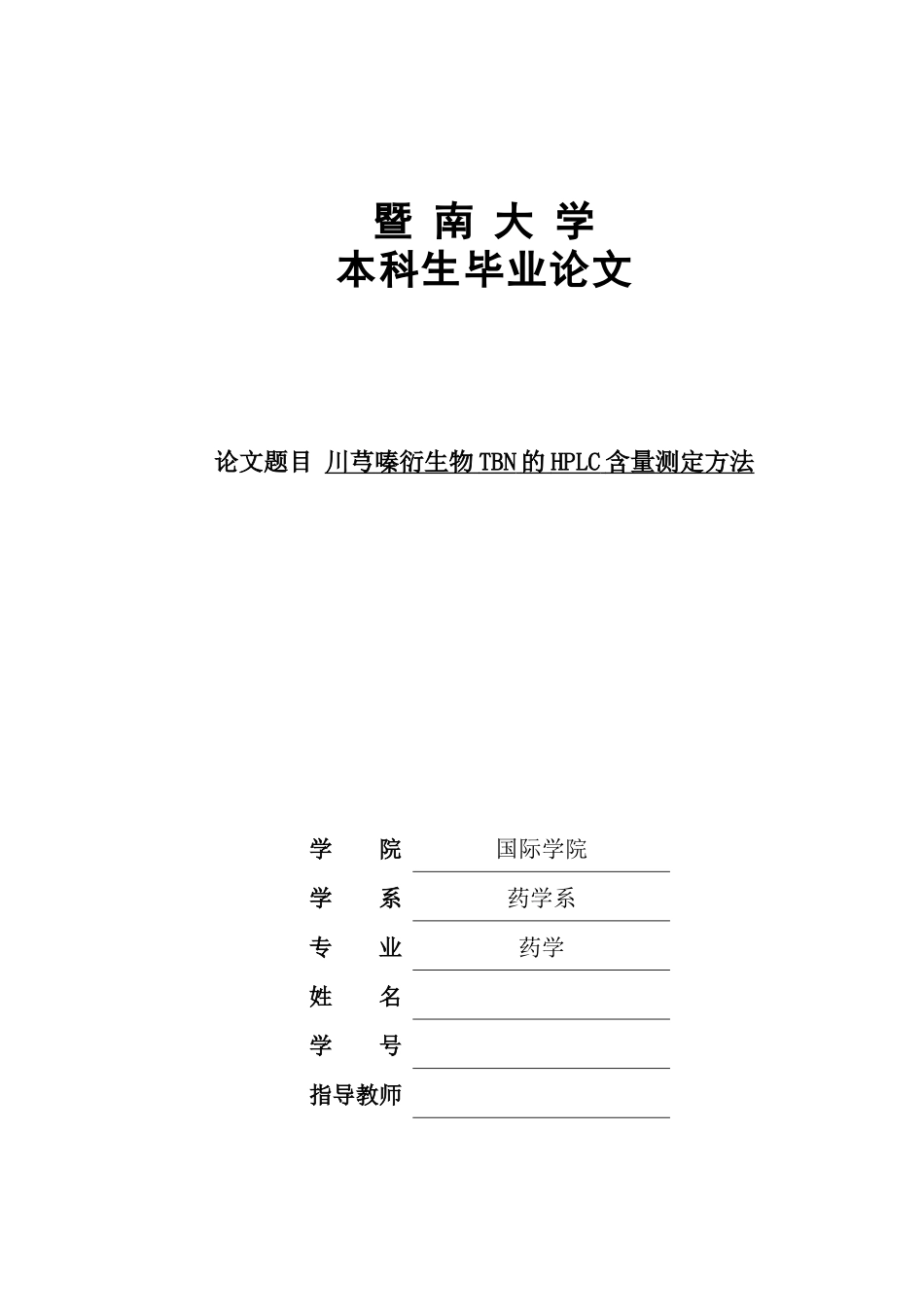 暨 南 大 学
本科生毕业论文

论文题目 川芎嗪衍生物TBN的HPLC含量测定方法

学 院 国际学院
学 系 药学系
专 业 药学
姓 名
学 号
指导教师